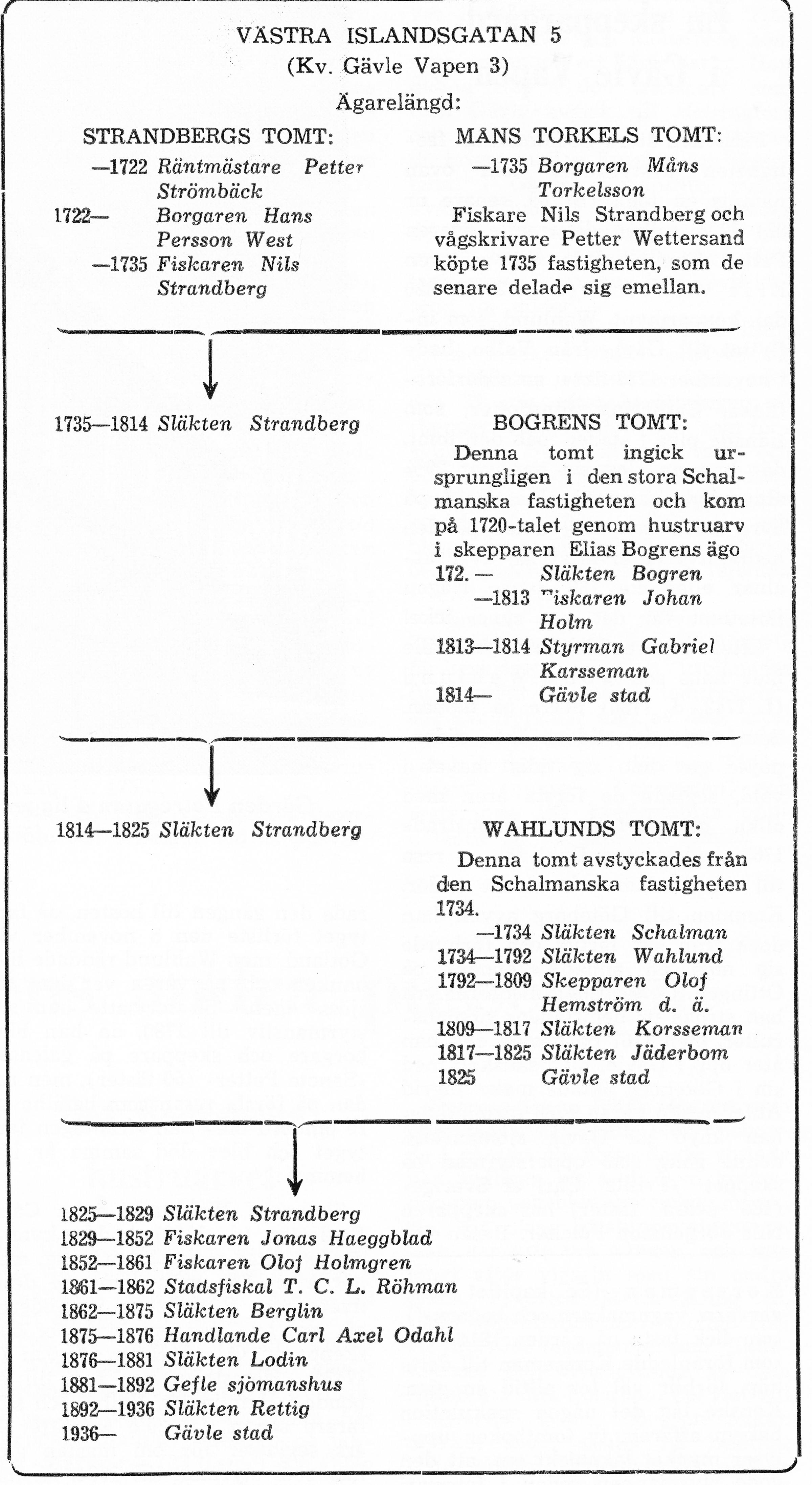 VÄSTRA ISLANDSGATAN 5
(Kv. Gävle Vapen 3)
Ägarelängd:

STRANDBERGS TOMT:

—1722 Räntmästare Petter Strömbäck
1722— Borgaren Hans Persson West
—1735 Fiskaren Nils Strandberg

MÅNS TORKELS TOMT:

—1735 Borgaren Måns Torkelsson
Fiskare Nils Strandberg och vågskrivare Petter Wettersand köpte 1735 fastigheten, som de senare delade sig emellan.

1735—1814 Släkten Strandberg

BOGRENS TOMT:

Denna tomt ingick ursprungligen i den stora Schalmanska fastigheten och kom på 1720-talet genom hustruarv i skepparen Elias Bogrens ägo
172. — Släkten Bogren
—1813 Fiskaren Johan Holm
1813—1814 Styrman Gabriel Karsseman
1814— Gävle stad

1814—1825 Släkten Strandberg

WAHLUNDS TOMT:

Denna tomt avstyckades från den Schalmanska fastigheten 1734.
—1734 Släkten Schalman
1734—1792 Släkten Wahlund
1792—1809 Skepparen Olof Hemström d. ä.
1809—1817 Släkten Korsseman
1817—1825 Släkten Jäderbom
1825 Gävle stad

1825—1829 Släkten Strandberg
1829—1852 Fiskaren Jonas Haeggblad
1852—1861 Fiskaren Olof Holmgren
1861—1862 Stadsfiskal T. C. L. Röhman
1862—1875 Släkten Berglin
1875—1876 Handlande Carl Axel Odahl
1876—1881 Släkten Lodin
1881—1892 Gefle sjömanshus
1892—1936 Släkten Rettig
1936— Gävle stad